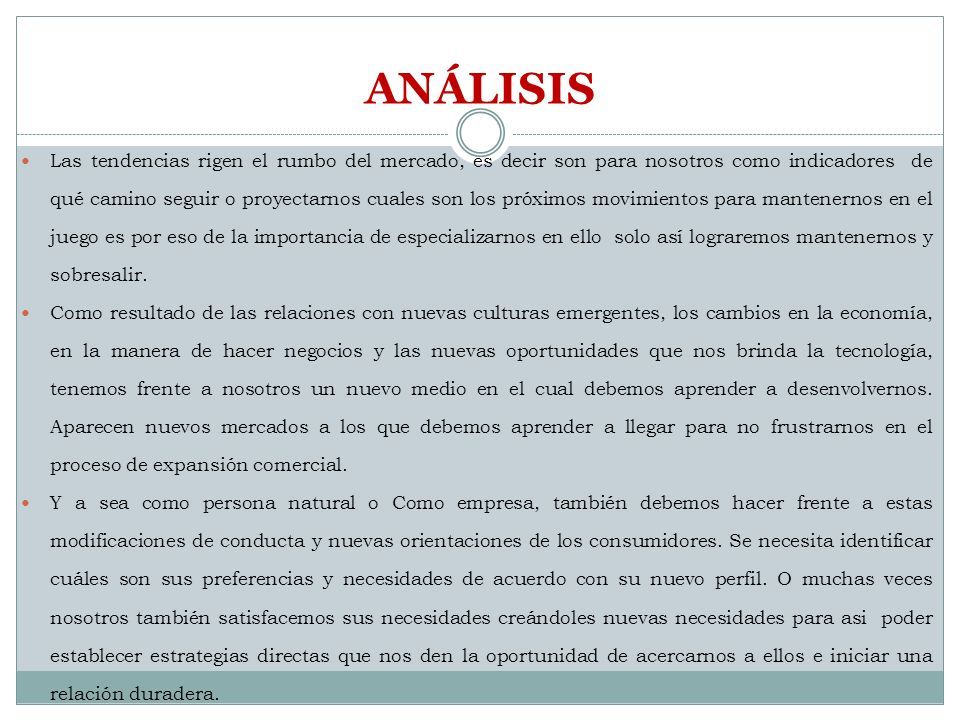 ANÁLISIS

Las tendencias rigen el rumbo del mercado, es decir son para nosotros como indicadores de qué camino seguir o proyectarnos cuales son los próximos movimientos para mantenernos en el juego es por eso de la importancia de especializarnos en ello solo así lograremos mantenernos y sobresalir.

Como resultado de las relaciones con nuevas culturas emergentes, los cambios en la economía, en la manera de hacer negocios y las nuevas oportunidades que nos brinda la tecnología, tenemos frente a nosotros un nuevo medio en el cual debemos aprender a desenvolvernos. Aparecen nuevos mercados a los que debemos aprender a llegar para no frustrarnos en el proceso de expansión comercial.

Y a sea como persona natural o Como empresa, también debemos hacer frente a estas modificaciones de conducta y nuevas orientaciones de los consumidores. Se necesita identificar cuáles son sus preferencias y necesidades de acuerdo con su nuevo perfil. O muchas veces nosotros también satisfacemos sus necesidades creándoles nuevas necesidades para asi poder establecer estrategias directas que nos den la oportunidad de acercarnos a ellos e iniciar una relación duradera.